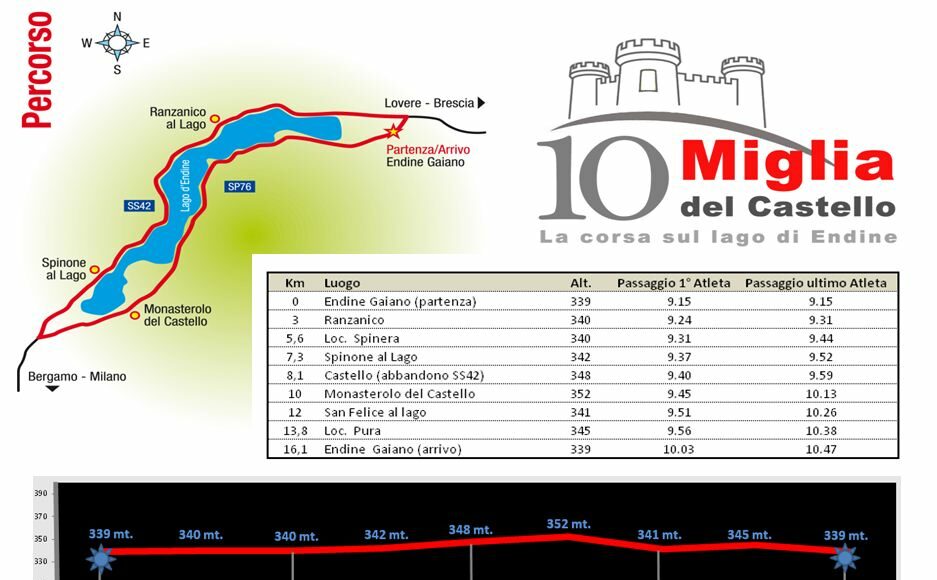 Percorso

N
W E
S

Ranzanico al Lago

Lovere - Brescia

Partenza/Arrivo Endine Gaiano

SS42

Lago d'Endine

SP76

Spinone al Lago

Monasterolo del Castello

Bergamo - Milano

10 Miglia del Castello
La corsa sul lago di Endine

| Km | Luogo | Alt. | Passaggio 1° Atleta | Passaggio ultimo Atleta |
|---|---|---|---|---|
| 0 | Endine Gaiano (partenza) | 339 | 9.15 | 9.15 |
| 3 | Ranzanico | 340 | 9.24 | 9.31 |
| 5,6 | Loc. Spinera | 340 | 9.31 | 9.44 |
| 7,3 | Spinone al Lago | 342 | 9.37 | 9.52 |
| 8,1 | Castello (abbandono SS42) | 348 | 9.40 | 9.59 |
| 10 | Monasterolo del Castello | 352 | 9.45 | 10.13 |
| 12 | San Felice al lago | 341 | 9.51 | 10.26 |
| 13,8 | Loc. Pura | 345 | 9.56 | 10.38 |
| 16,1 | Endine Gaiano (arrivo) | 339 | 10.03 | 10.47 |

390
370
350
330

339 mt. 340 mt. 340 mt. 342 mt. 348 mt. 352 mt. 341 mt. 345 mt. 339 mt.